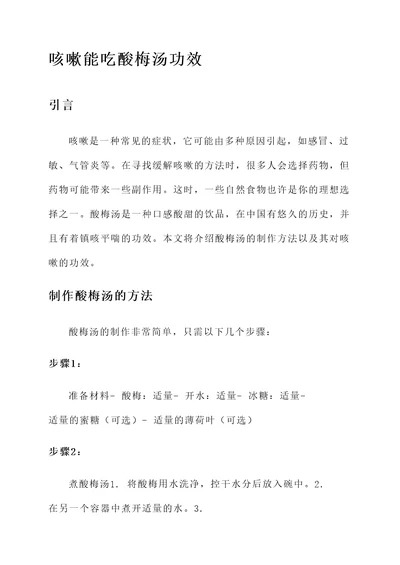 咳嗽能吃酸梅汤功效

引言

咳嗽是一种常见的症状，它可能由多种原因引起，如感冒、过敏、气管炎等。在寻找缓解咳嗽的方法时，很多人会选择药物，但药物可能带来一些副作用。这时，一些自然食物也许是你的理想选择之一。酸梅汤是一种口感酸甜的饮品，在中国有悠久的历史，并且有着镇咳平喘的功效。本文将介绍酸梅汤的制作方法以及其对咳嗽的功效。

制作酸梅汤的方法

酸梅汤的制作非常简单，只需以下几个步骤：

步骤1：

准备材料- 酸梅：适量- 开水：适量- 冰糖：适量- 适量的蜜糖（可选）- 适量的薄荷叶（可选）

步骤2：

煮酸梅汤1. 将酸梅用水洗净，控干水分后放入碗中。2. 在另一个容器中煮开适量的水。3.